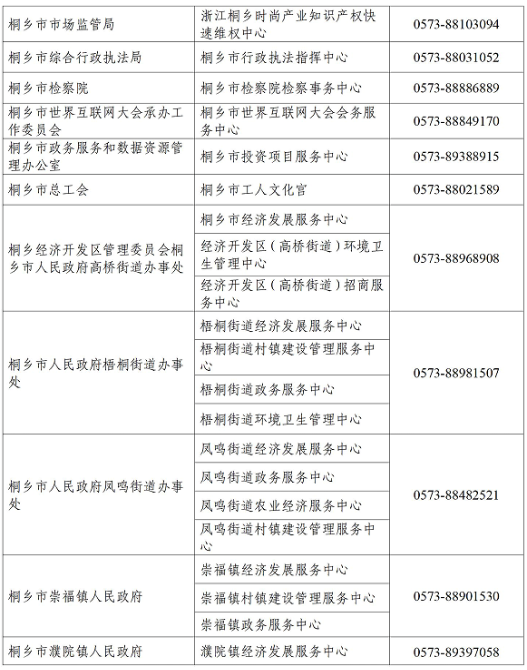 | 桐乡市市场监管局 | 浙江桐乡时尚产业知识产权快速维权中心 | 0573-88103094 |
|---|---|---|
| 桐乡市综合行政执法局 | 桐乡市行政执法指挥中心 | 0573-88031052 |
| 桐乡市检察院 | 桐乡市检察院检察事务中心 | 0573-88886889 |
| 桐乡市世界互联网大会承办工作委员会 | 桐乡市世界互联网大会会务服务中心 | 0573-88849170 |
| 桐乡市政务服务和数据资源管理办公室 | 桐乡市投资项目服务中心 | 0573-89388915 |
| 桐乡市总工会 | 桐乡市工人文化宫 | 0573-88021589 |
| 桐乡经济开发区管理委员会桐乡市人民政府高桥街道办事处 | 桐乡市经济发展服务中心 | 0573-88968908 |
| | 经济开发区（高桥街道）环境卫生管理中心 | |
| | 经济开发区（高桥街道）招商服务中心 | |
| 桐乡市人民政府梧桐街道办事处 | 梧桐街道经济发展服务中心 | 0573-88981507 |
| | 梧桐街道村镇建设管理服务中心 | |
| | 梧桐街道政务服务中心 | |
| | 梧桐街道环境卫生管理中心 | |
| 桐乡市人民政府凤鸣街道办事处 | 凤鸣街道经济发展服务中心 | 0573-88482521 |
| | 凤鸣街道政务服务中心 | |
| | 凤鸣街道农业经济服务中心 | |
| | 凤鸣街道村镇建设管理服务中心 | |
| 桐乡市崇福镇人民政府 | 崇福镇经济发展服务中心 | 0573-88901530 |
| | 崇福镇村镇建设管理服务中心 | |
| | 崇福镇政务服务中心 | |
| 桐乡市濮院镇人民政府 | 濮院镇经济发展服务中心 | 0573-89397058 |